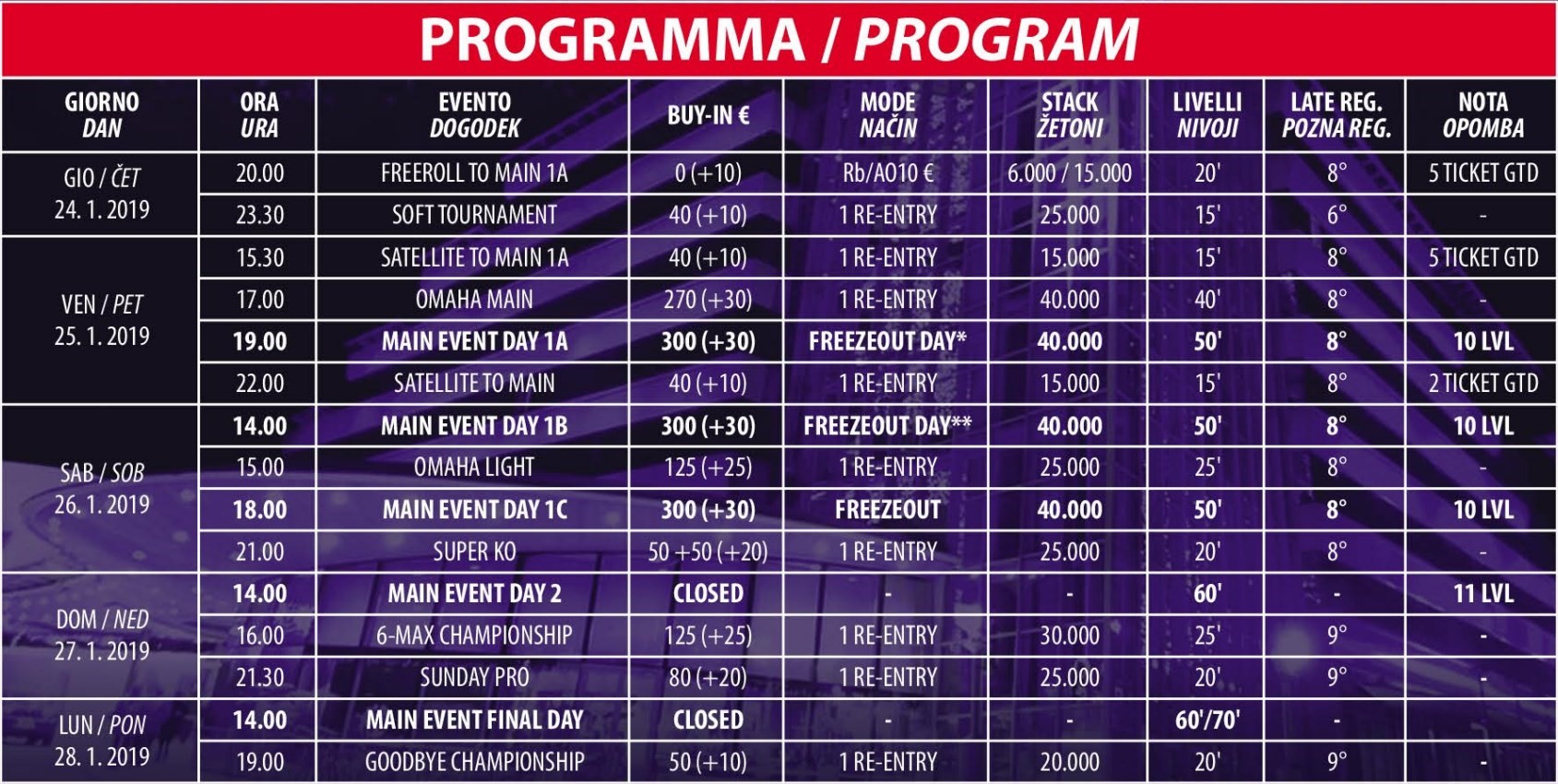 PROGRAMMA / PROGRAM

| GIORNO DAN | ORA URA | EVENTO DOGODEK | BUY-IN € | MODE NAČIN | STACK ŽETONI | LIVELLI NIVOJI | LATE REG. POZNA REG. | NOTA OPOMBA |
|---|---|---|---|---|---|---|---|---|
| GIO / ČET 24. 1. 2019 | 20.00 | FREEROLL TO MAIN 1A | 0 (+10) | Rb/A010 € | 6.000 / 15.000 | 20' | 8° | 5 TICKET GTD |
| | 23.30 | SOFT TOURNAMENT | 40 (+10) | 1 RE-ENTRY | 25.000 | 15' | 6° | - |
| VEN / PET 25. 1. 2019 | 15.30 | SATELLITE TO MAIN 1A | 40 (+10) | 1 RE-ENTRY | 15.000 | 15' | 8° | 5 TICKET GTD |
| | 17.00 | OMAHA MAIN | 270 (+30) | 1 RE-ENTRY | 40.000 | 40' | 8° | - |
| | 19.00 | MAIN EVENT DAY 1A | 300 (+30) | FREEZEOUT DAY* | 40.000 | 50' | 8° | 10 LVL |
| | 22.00 | SATELLITE TO MAIN | 40 (+10) | 1 RE-ENTRY | 15.000 | 15' | 8° | 2 TICKET GTD |
| SAB / SOB 26. 1. 2019 | 14.00 | MAIN EVENT DAY 1B | 300 (+30) | FREEZEOUT DAY** | 40.000 | 50' | 8° | 10 LVL |
| | 15.00 | OMAHA LIGHT | 125 (+25) | 1 RE-ENTRY | 25.000 | 25' | 8° | - |
| | 18.00 | MAIN EVENT DAY 1C | 300 (+30) | FREEZEOUT | 40.000 | 50' | 8° | 10 LVL |
| | 21.00 | SUPER KO | 50 +50 (+20) | 1 RE-ENTRY | 25.000 | 20' | 8° | - |
| DOM / NED 27. 1. 2019 | 14.00 | MAIN EVENT DAY 2 | CLOSED | - | - | 60' | - | 11 LVL |
| | 16.00 | 6-MAX CHAMPIONSHIP | 125 (+25) | 1 RE-ENTRY | 30.000 | 25' | 9° | - |
| | 21.30 | SUNDAY PRO | 80 (+20) | 1 RE-ENTRY | 25.000 | 20' | 9° | - |
| LUN / PON 28. 1. 2019 | 14.00 | MAIN EVENT FINAL DAY | CLOSED | - | - | 60'/70' | - | |
| | 19.00 | GOODBYE CHAMPIONSHIP | 50 (+10) | 1 RE-ENTRY | 20.000 | 20' | 9° | - |